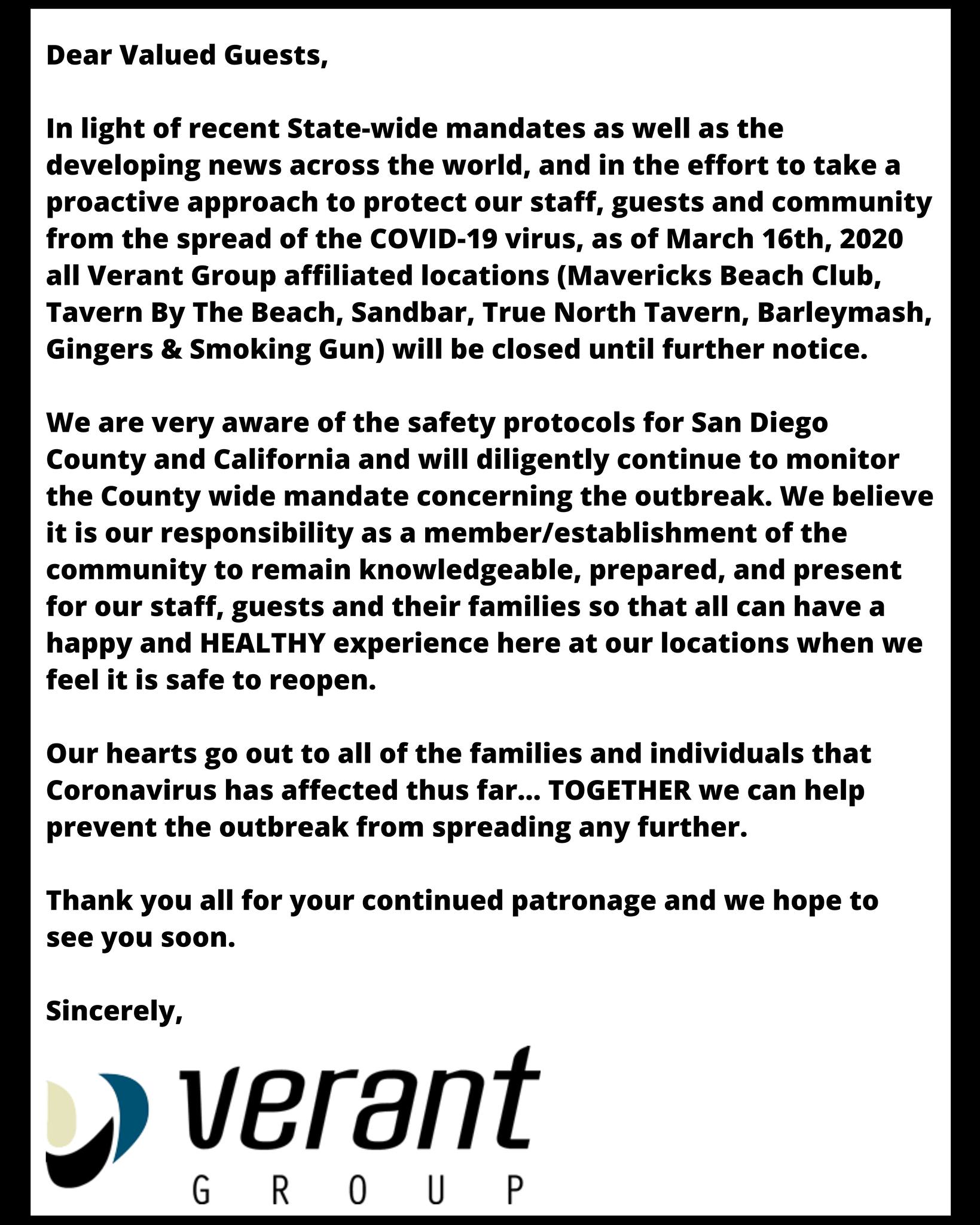 Dear Valued Guests,

In light of recent State-wide mandates as well as the developing news across the world, and in the effort to take a proactive approach to protect our staff, guests and community from the spread of the COVID-19 virus, as of March 16th, 2020 all Verant Group affiliated locations (Mavericks Beach Club, Tavern By The Beach, Sandbar, True North Tavern, Barleymash, Gingers & Smoking Gun) will be closed until further notice.

We are very aware of the safety protocols for San Diego County and California and will diligently continue to monitor the County wide mandate concerning the outbreak. We believe it is our responsibility as a member/establishment of the community to remain knowledgeable, prepared, and present for our staff, guests and their families so that all can have a happy and HEALTHY experience here at our locations when we feel it is safe to reopen.

Our hearts go out to all of the families and individuals that Coronavirus has affected thus far... TOGETHER we can help prevent the outbreak from spreading any further.

Thank you all for your continued patronage and we hope to see you soon.

Sincerely,

verant
GROUP